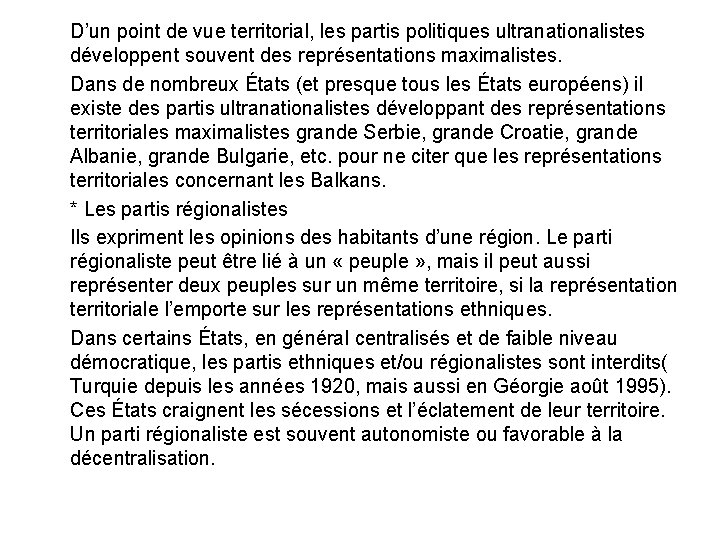 D’un point de vue territorial, les partis politiques ultranationalistes développent souvent des représentations maximalistes.

Dans de nombreux États (et presque tous les États européens) il existe des partis ultranationalistes développant des représentations territoriales maximalistes grande Serbie, grande Croatie, grande Albanie, grande Bulgarie, etc. pour ne citer que les représentations territoriales concernant les Balkans.

* Les partis régionalistes

Ils expriment les opinions des habitants d’une région. Le parti régionaliste peut être lié à un « peuple », mais il peut aussi représenter deux peuples sur un même territoire, si la représentation territoriale l’emporte sur les représentations ethniques.

Dans certains États, en général centralisés et de faible niveau démocratique, les partis ethniques et/ou régionalistes sont interdits( Turquie depuis les années 1920, mais aussi en Géorgie août 1995). Ces États craignent les sécessions et l’éclatement de leur territoire. Un parti régionaliste est souvent autonomiste ou favorable à la décentralisation.